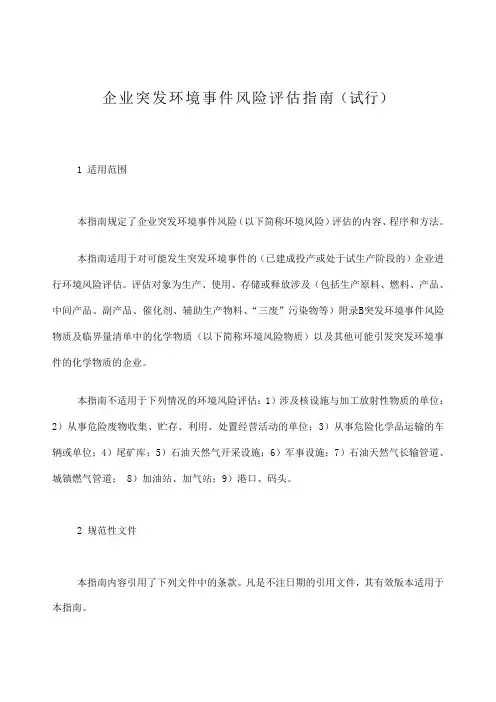 企业突发环境事件风险评估指南（试行）

1 适用范围

本指南规定了企业突发环境事件风险（以下简称环境风险）评估的内容、程序和方法。

本指南适用于对可能发生突发环境事件的（已建成投产或处于试生产阶段的）企业进行环境风险评估。评估对象为生产、使用、存储或释放涉及（包括生产原料、燃料、产品、中间产品、副产品、催化剂、辅助生产物料、“三废”污染物等）附录B突发环境事件风险物质及临界量清单中的化学物质（以下简称环境风险物质）以及其他可能引发突发环境事件的化学物质的企业。

本指南不适用于下列情况的环境风险评估：1）涉及核设施与加工放射性物质的单位；2）从事危险废物收集、贮存、利用、处置经营活动的单位；3）从事危险化学品运输的车辆或单位；4）尾矿库；5）石油天然气开采设施；6）军事设施；7）石油天然气长输管道、城镇燃气管道； 8）加油站、加气站；9）港口、码头。

2 规范性文件

本指南内容引用了下列文件中的条款。凡是不注日期的引用文件，其有效版本适用于本指南。